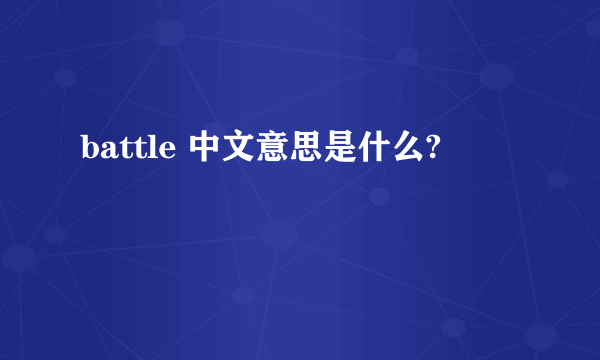 battle 中文意思是什么?